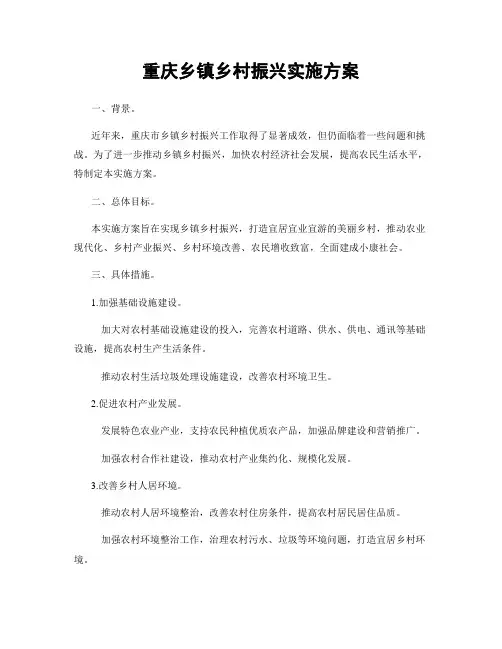 重庆乡镇乡村振兴实施方案

一、背景。

近年来，重庆市乡镇乡村振兴工作取得了显著成效，但仍面临着一些问题和挑战。为了进一步推动乡镇乡村振兴，加快农村经济社会发展，提高农民生活水平，特制定本实施方案。

二、总体目标。

本实施方案旨在实现乡镇乡村振兴，打造宜居宜业宜游的美丽乡村，推动农业现代化、乡村产业振兴、乡村环境改善、农民增收致富，全面建成小康社会。

三、具体措施。

1.加强基础设施建设。

加大对农村基础设施建设的投入，完善农村道路、供水、供电、通讯等基础设施，提高农村生产生活条件。

推动农村生活垃圾处理设施建设，改善农村环境卫生。

2.促进农村产业发展。

发展特色农业产业，支持农民种植优质农产品，加强品牌建设和营销推广。

加强农村合作社建设，推动农村产业集约化、规模化发展。

3.改善乡村人居环境。

推动农村人居环境整治，改善农村住房条件，提高农村居民居住品质。

加强农村环境整治工作，治理农村污水、垃圾等环境问题，打造宜居乡村环境。